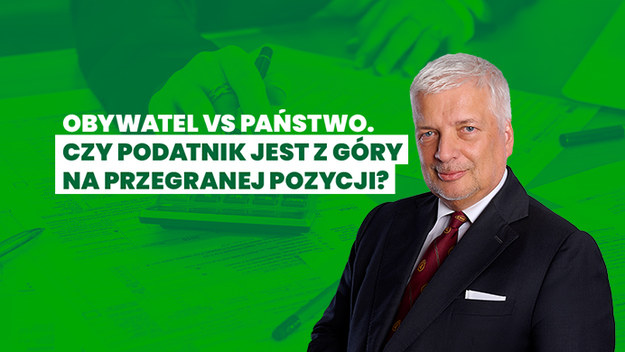 OBYWATEL VS PAŃSTWO.
CZY PODATNIK JEST Z GÓRY NA PRZEGRANEJ POZYCJI?